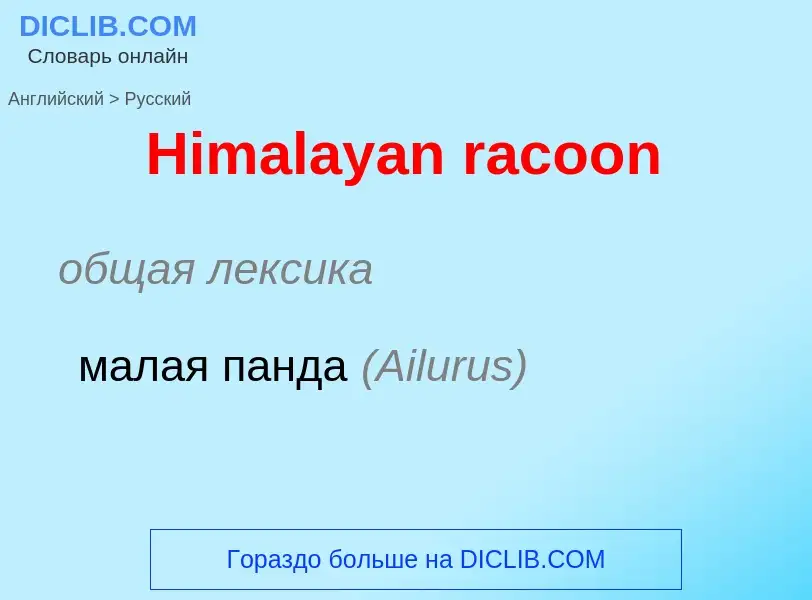 DICLIB.COM
Словарь онлайн

Английский > Русский

Himalayan racoon

общая лексика

малая панда (Ailurus)

Гораздо больше на DICLIB.COM